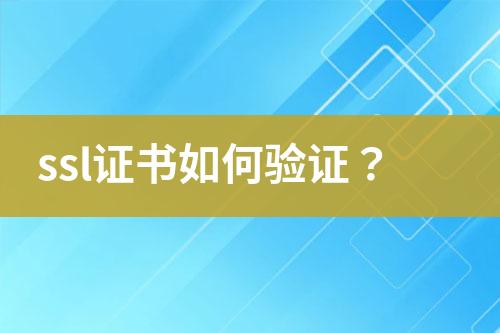 ssl证书如何验证？